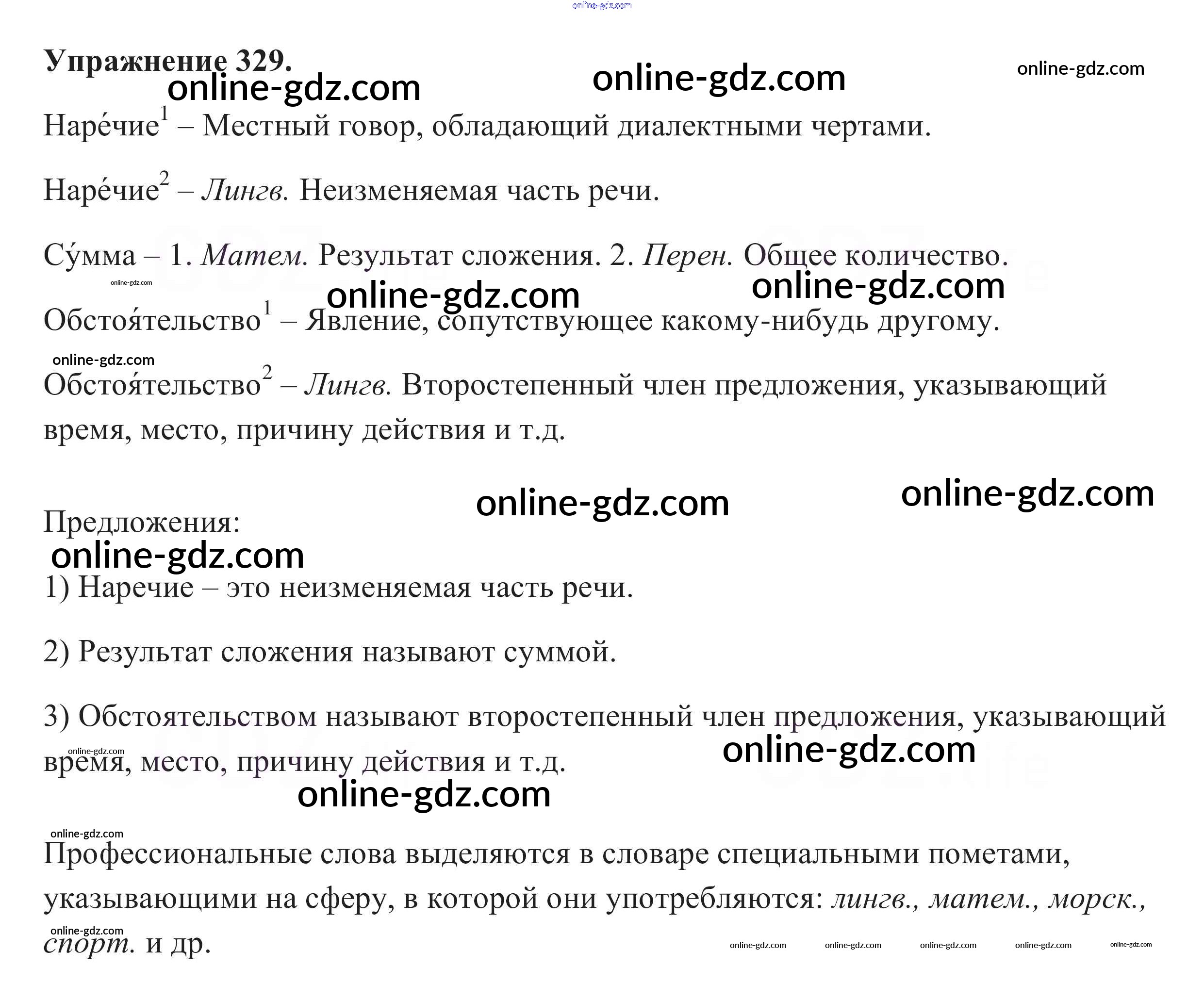 Упражнение 329.

Наре́чие$^{1}$ – Местный говор, обладающий диалектными чертами.

Наре́чие$^{2}$ – Лингв. Неизменяемая часть речи.

Су́мма – 1. Матем. Результат сложения. 2. Перен. Общее количество.

Обстоя́тельство$^{1}$ – Явление, сопутствующее какому-нибудь другому.

Обстоя́тельство$^{2}$ – Лингв. Второстепенный член предложения, указывающий время, место, причину действия и т.д.

Предложения:

1) Наречие – это неизменяемая часть речи.

2) Результат сложения называют суммой.

3) Обстоятельством называют второстепенный член предложения, указывающий время, место, причину действия и т.д.

Профессиональные слова выделяются в словаре специальными пометами, указывающими на сферу, в которой они употребляются: лингв., матем., морск., спорт. и др.

online-gdz.com